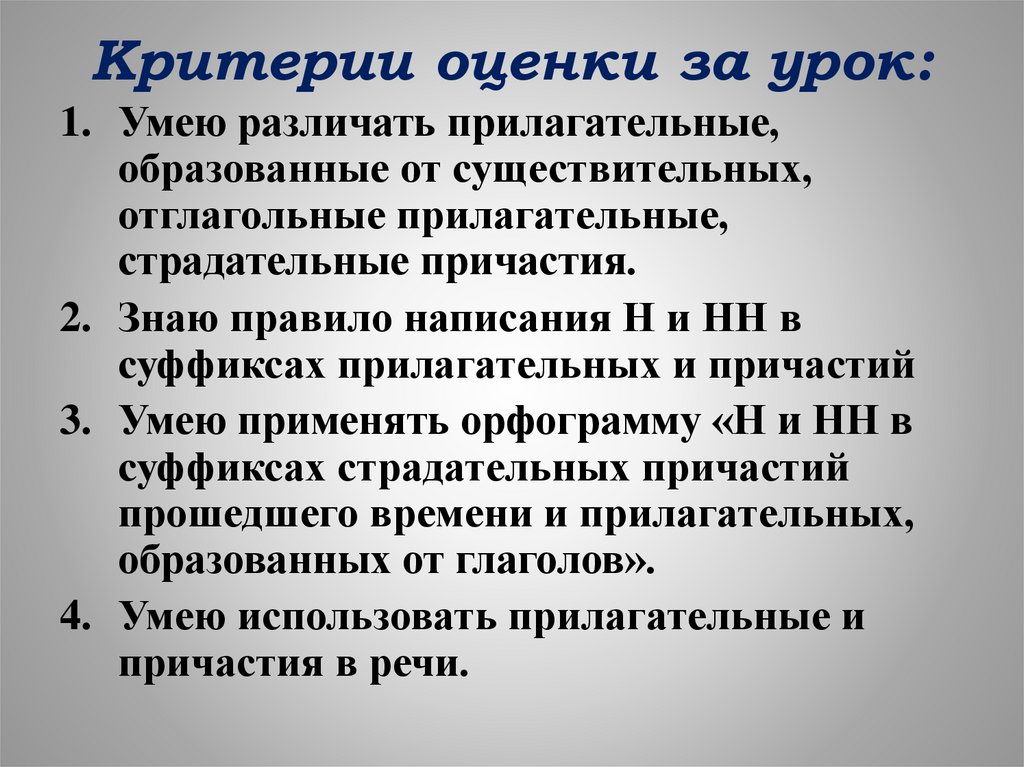 Критерии оценки за урок:

1. Умею различать прилагательные, образованные от существительных, отглагольные прилагательные, страдательные причастия.

2. Знаю правило написания Н и НН в суффиксах прилагательных и причастий

3. Умею применять орфограмму «Н и НН в суффиксах страдательных причастий прошедшего времени и прилагательных, образованных от глаголов».

4. Умею использовать прилагательные и причастия в речи.